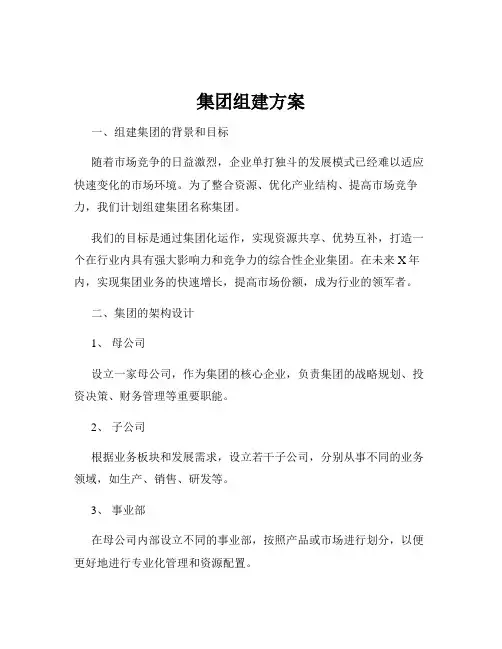 集团组建方案

一、组建集团的背景和目标

随着市场竞争的日益激烈，企业单打独斗的发展模式已经难以适应快速变化的市场环境。为了整合资源、优化产业结构、提高市场竞争力，我们计划组建集团名称集团。

我们的目标是通过集团化运作，实现资源共享、优势互补，打造一个在行业内具有强大影响力和竞争力的综合性企业集团。在未来 X 年内，实现集团业务的快速增长，提高市场份额，成为行业的领军者。

二、集团的架构设计

1、 母公司

设立一家母公司，作为集团的核心企业，负责集团的战略规划、投资决策、财务管理等重要职能。

2、 子公司

根据业务板块和发展需求，设立若干子公司，分别从事不同的业务领域，如生产、销售、研发等。

3、 事业部

在母公司内部设立不同的事业部，按照产品或市场进行划分，以便更好地进行专业化管理和资源配置。